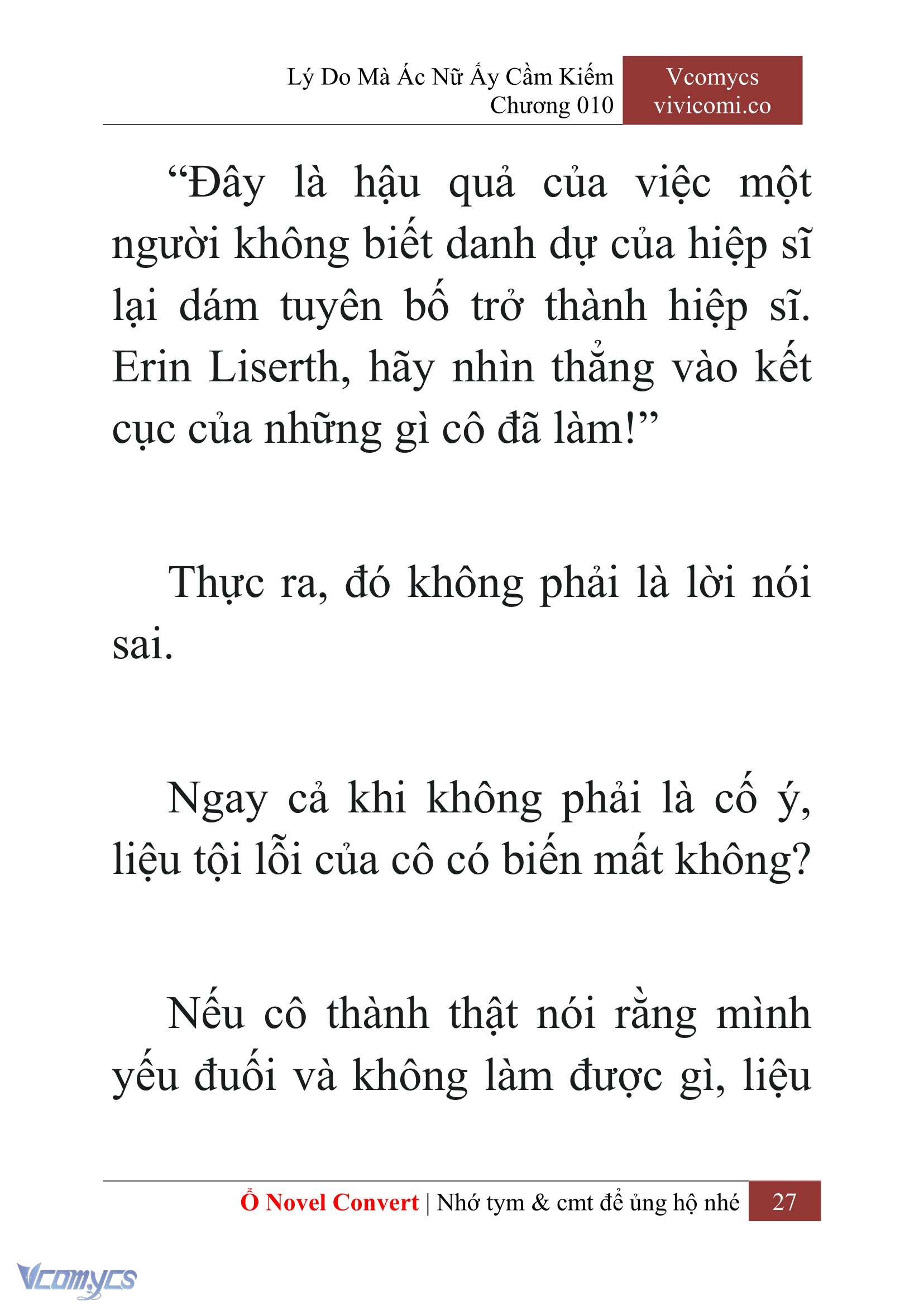 Lý Do Mà Ác Nữ Ấy Cầm Kiếm
Chương 010

Vcomycs
vivicomi.co

“Đây là hậu quả của việc một người không biết danh dự của hiệp sĩ lại dám tuyên bố trở thành hiệp sĩ. Erin Liserth, hãy nhìn thẳng vào kết cục của những gì cô đã làm!”

Thực ra, đó không phải là lời nói sai.

Ngay cả khi không phải là cố ý, liệu tội lỗi của cô có biến mất không?

Nếu cô thành thật nói rằng mình yếu đuối và không làm được gì, liệu

Ổ Novel Convert | Nhớ tym & cmt để ủng hộ nhé 27

Vcomycs